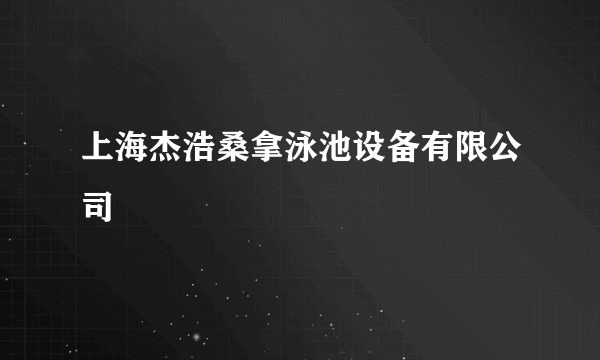 上海杰浩桑拿泳池设备有限公司